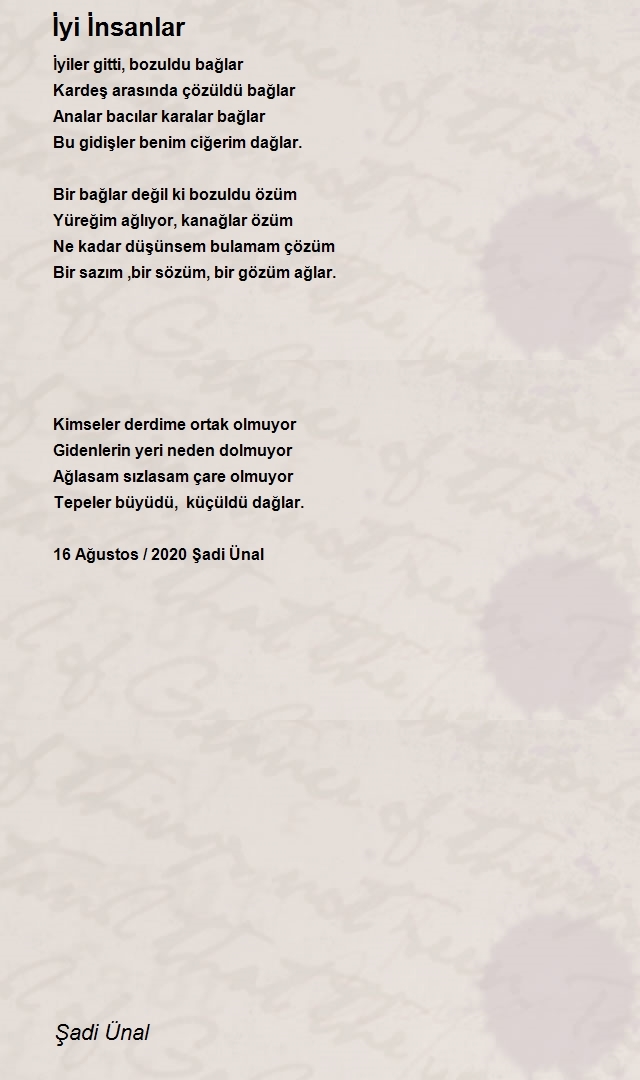 İyi İnsanlar

İyiler gitti, bozuldu bağlar
Kardeş arasında çözüldü bağlar
Analar bacılar karalar bağlar
Bu gidişler benim ciğerim dağlar.

Bir bağlar değil ki bozuldu özüm
Yüreğim ağlıyor, kanağlar özüm
Ne kadar düşünsem bulamam çözüm
Bir sazım ,bir sözüm, bir gözüm ağlar.

Kimseler derdime ortak olmuyor
Gidenlerin yeri neden dolmuyor
Ağlasam sızlasam çare olmuyor
Tepeler büyüdü, küçüldü dağlar.

16 Ağustos / 2020 Şadi Ünal

Şadi Ünal